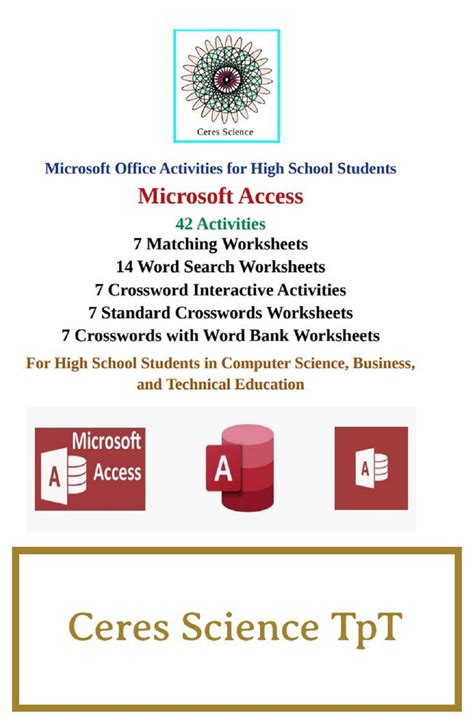 Ceres Science

Microsoft Office Activities for High School Students

Microsoft Access

42 Activities
7 Matching Worksheets
14 Word Search Worksheets
7 Crossword Interactive Activities
7 Standard Crosswords Worksheets
7 Crosswords with Word Bank Worksheets

For High School Students in Computer Science, Business, and Technical Education

Microsoft Access

A

A

A

Ceres Science TpT